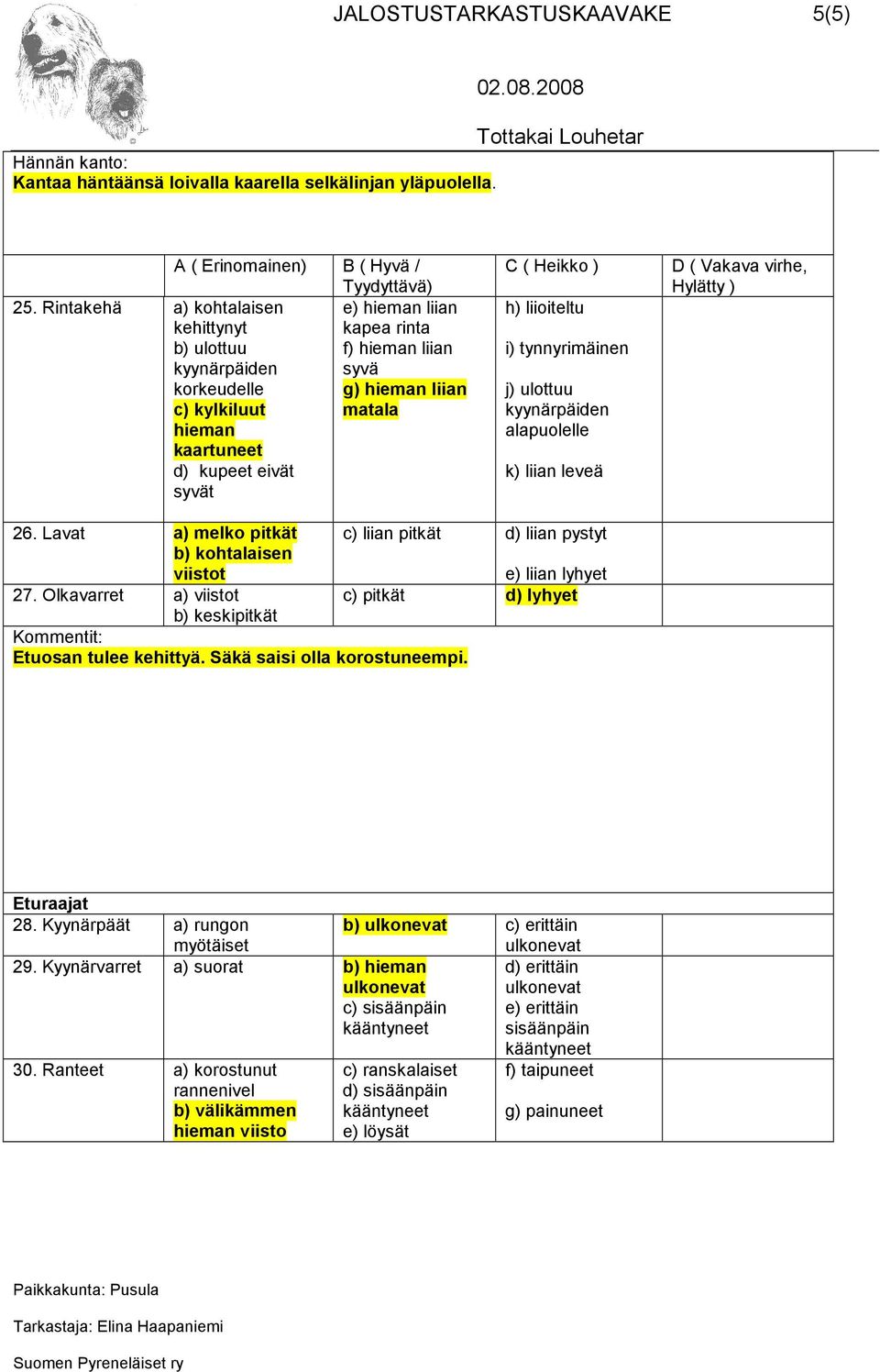 JALOSTUSTARKASTUSKAAVAKE 5(5)

02.08.2008

Tottakai Louhetar

Hännän kanto:
Kantaa häntäänsä loivalla kaarella selkälinjan yläpuolella.

| | A ( Erinomainen) | B ( Hyvä / Tyydyttävä) | C ( Heikko ) | D ( Vakava virhe, Hylätty ) |
|---|---|---|---|---|
| 25. Rintakehä | a) kohtalaisen kehittynyt b) ulottuu kyynärpäiden korkeudelle c) kylkiluut hieman kaartuneet d) kupeet eivät syvät | e) hieman liian kapea rinta f) hieman liian syvä g) hieman liian matala | h) liioiteltu i) tynnyrimäinen j) ulottuu kyynärpäiden alapuolelle k) liian leveä | |
| 26. Lavat | a) melko pitkät b) kohtalaisen viistot | c) liian pitkät | d) liian pystyt e) liian lyhyet | |
| 27. Olkavarret | a) viistot b) keskipitkät | c) pitkät | d) lyhyet | |

Kommentit:
Etuosan tulee kehittyä. Säkä saisi olla korostuneempi.

Eturaajat

| | | | | |
|---|---|---|---|---|
| 28. Kyynärpäät | a) rungon myötäiset | b) ulkonevat | c) erittäin ulkonevat | |
| 29. Kyynärvarret | a) suorat | b) hieman ulkonevat c) sisäänpäin kääntyneet | d) erittäin ulkonevat e) erittäin sisäänpäin kääntyneet | |
| 30. Ranteet | a) korostunut rannenivel b) välikämmen hieman viisto | c) ranskalaiset d) sisäänpäin kääntyneet e) löysät | f) taipuneet g) painuneet | |

Paikkakunta: Pusula

Tarkastaja: Elina Haapaniemi

Suomen Pyreneläiset ry